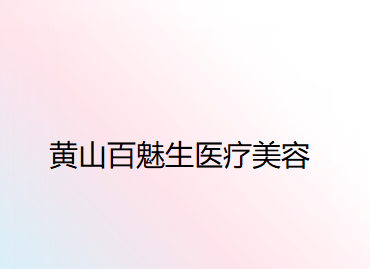 黄山百魅生医疗美容